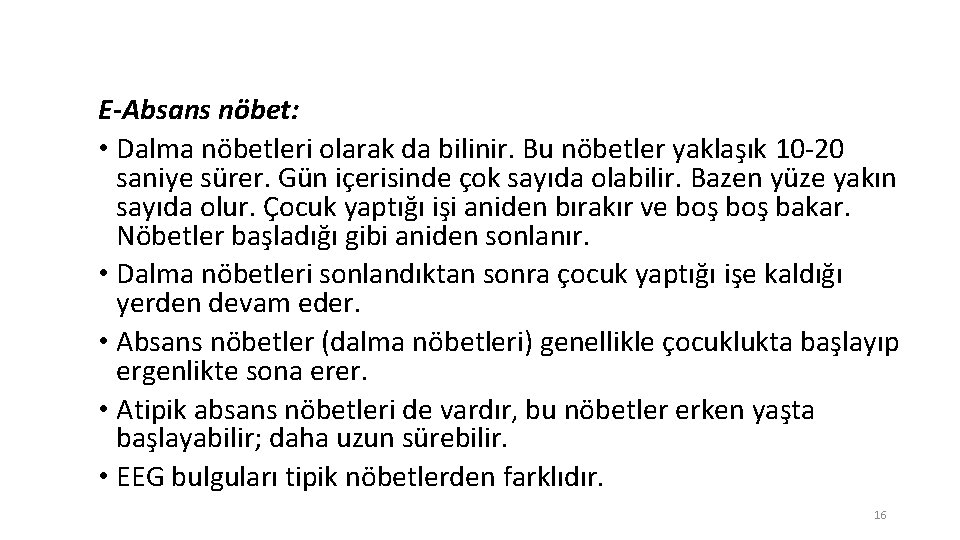 E-Absans nöbet:

• Dalma nöbetleri olarak da bilinir. Bu nöbetler yaklaşık 10-20 saniye sürer. Gün içerisinde çok sayıda olabilir. Bazen yüze yakın sayıda olur. Çocuk yaptığı işi aniden bırakır ve boş boş bakar. Nöbetler başladığı gibi aniden sonlanır.
• Dalma nöbetleri sonlandıktan sonra çocuk yaptığı işe kaldığı yerden devam eder.
• Absans nöbetler (dalma nöbetleri) genellikle çocuklukta başlayıp ergenlikte sona erer.
• Atipik absans nöbetleri de vardır, bu nöbetler erken yaşta başlayabilir; daha uzun sürebilir.
• EEG bulguları tipik nöbetlerden farklıdır.

16